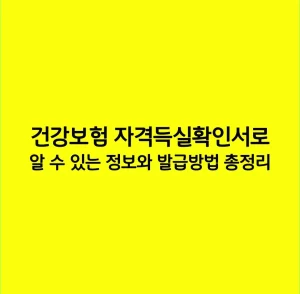 건강보험 자격득실확인서로
알 수 있는 정보와 발급방법 총정리